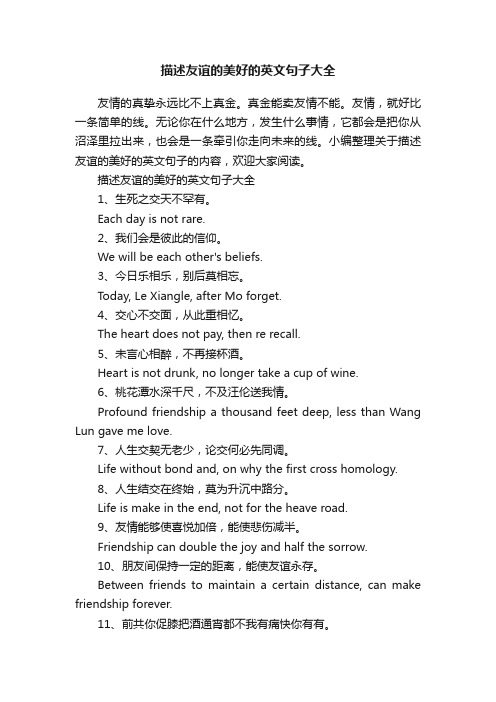 描述友谊的美好的英文句子大全

友情的真挚永远比不上真金。真金能卖友情不能。友情，就好比一条简单的线。无论你在什么地方，发生什么事情，它都会是把你从沼泽里拉出来，也会是一条牵引你走向未来的线。小编整理关于描述友谊的美好的英文句子的内容，欢迎大家阅读。

描述友谊的美好的英文句子大全

1、生死之交天不罕有。

Each day is not rare.

2、我们会是彼此的信仰。

We will be each other's beliefs.

3、今日乐相乐，别后莫相忘。

Today, Le Xiangle, after Mo forget.

4、交心不交面，从此重相忆。

The heart does not pay, then re recall.

5、未言心相醉，不再接杯酒。

Heart is not drunk, no longer take a cup of wine.

6、桃花潭水深千尺，不及汪伦送我情。

Profound friendship a thousand feet deep, less than Wang Lun gave me love.

7、人生交契无老少，论交何必先同调。

Life without bond and, on why the first cross homology.

8、人生结交在终始，莫为升沉中路分。

Life is make in the end, not for the heave road.

9、友情能够使喜悦加倍，能使悲伤减半。

Friendship can double the joy and half the sorrow.

10、朋友间保持一定的距离，能使友谊永存。

Between friends to maintain a certain distance, can make friendship forever.

11、前共你促膝把酒通宵都不我有痛快你有有。